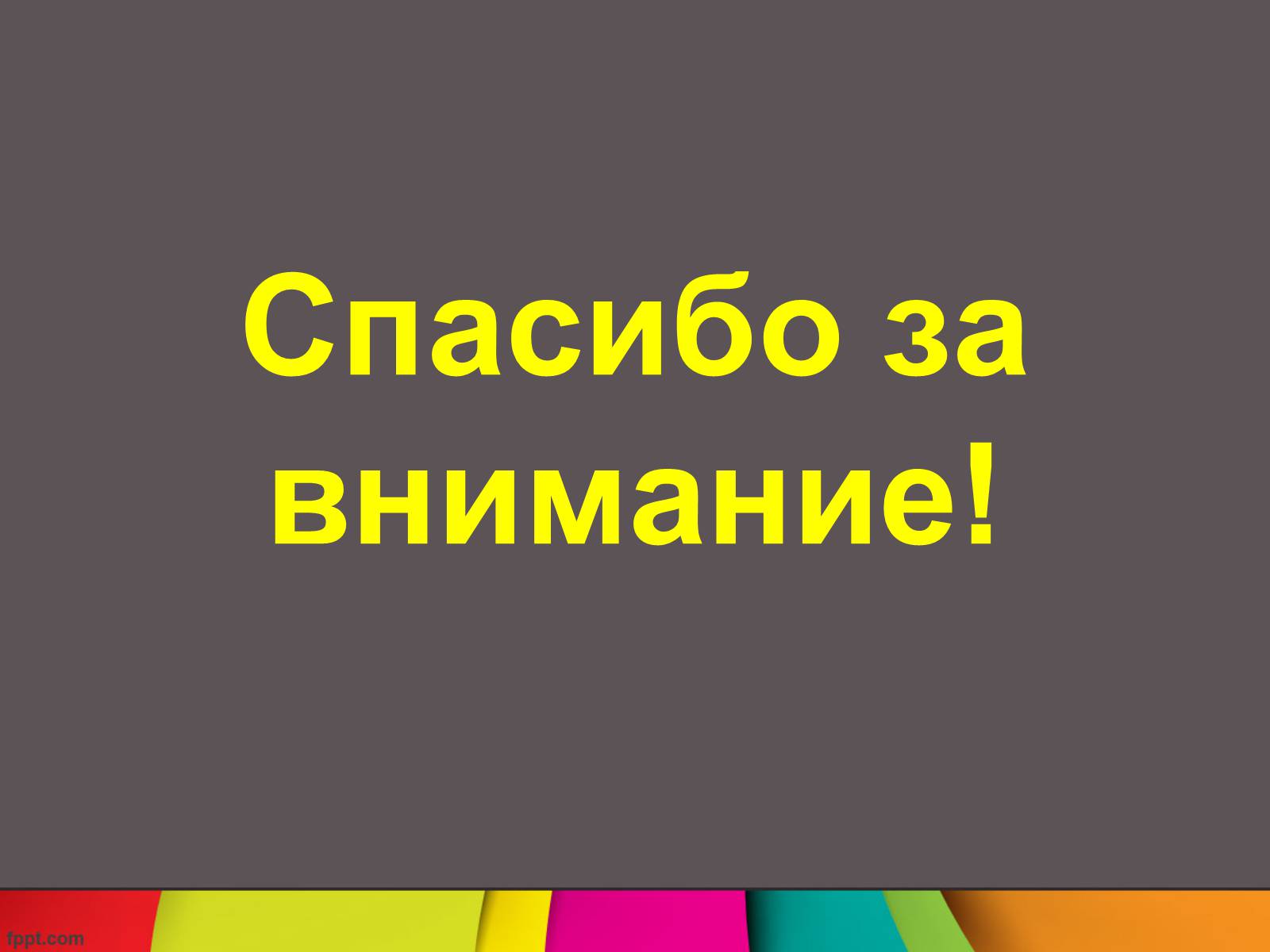 Спасибо за внимание!

fppt.com